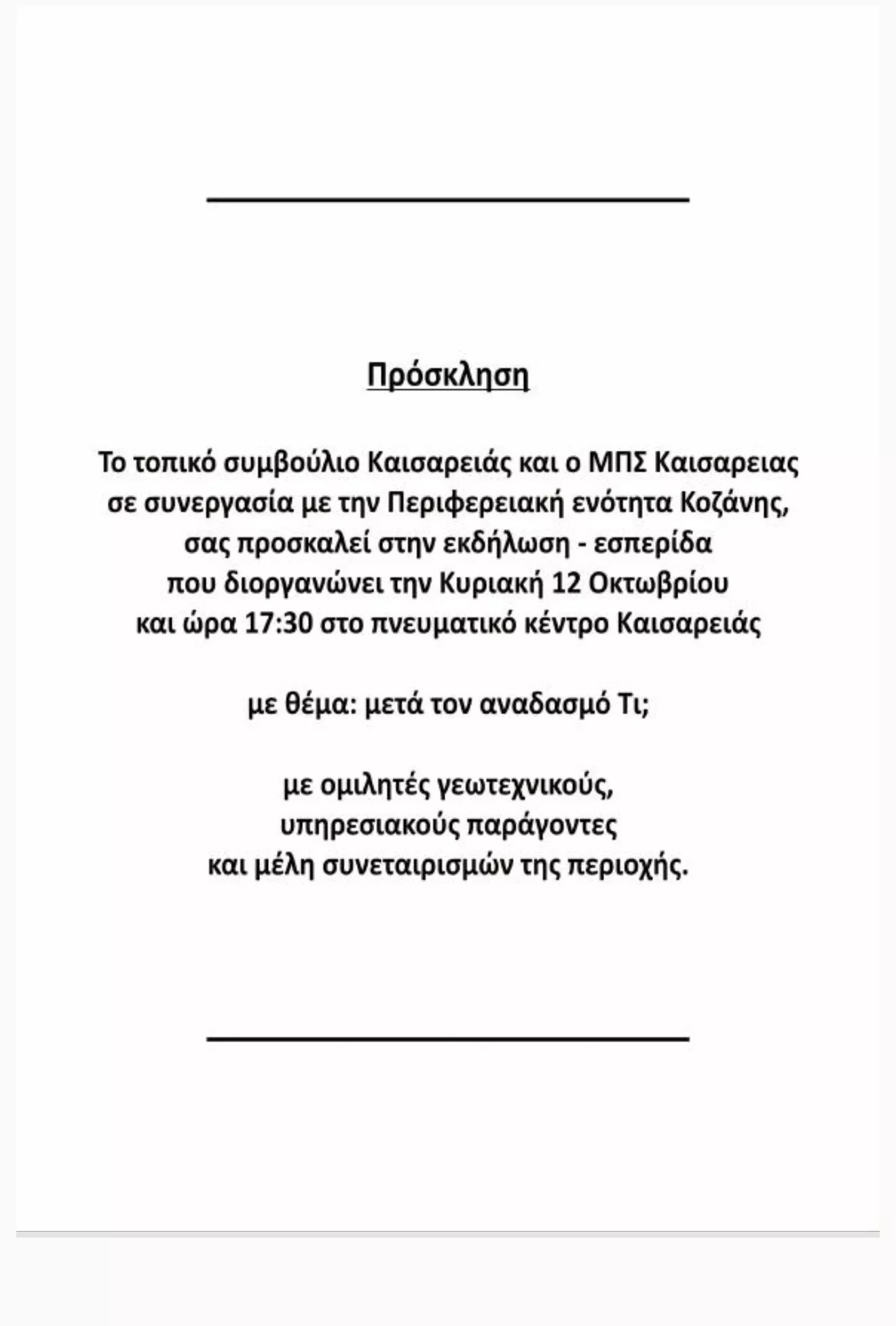 Πρόσκληση

Το τοπικό συμβούλιο Καισαρειάς και ο ΜΠΣ Καισαρειας σε συνεργασία με την Περιφερειακή ενότητα Κοζάνης, σας προσκαλεί στην εκδήλωση - εσπερίδα που διοργανώνει την Κυριακή 12 Οκτωβρίου και ώρα 17:30 στο πνευματικό κέντρο Καισαρειάς

με θέμα: μετά τον αναδασμό Τι;

με ομιλητές γεωτεχνικούς, υπηρεσιακούς παράγοντες και μέλη συνεταιρισμών της περιοχής.